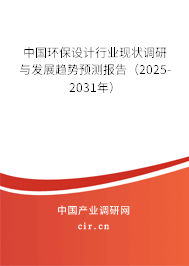 中国环保设计行业现状调研与发展趋势预测报告（2025-2031年）

中国产业调研网
cir.cn